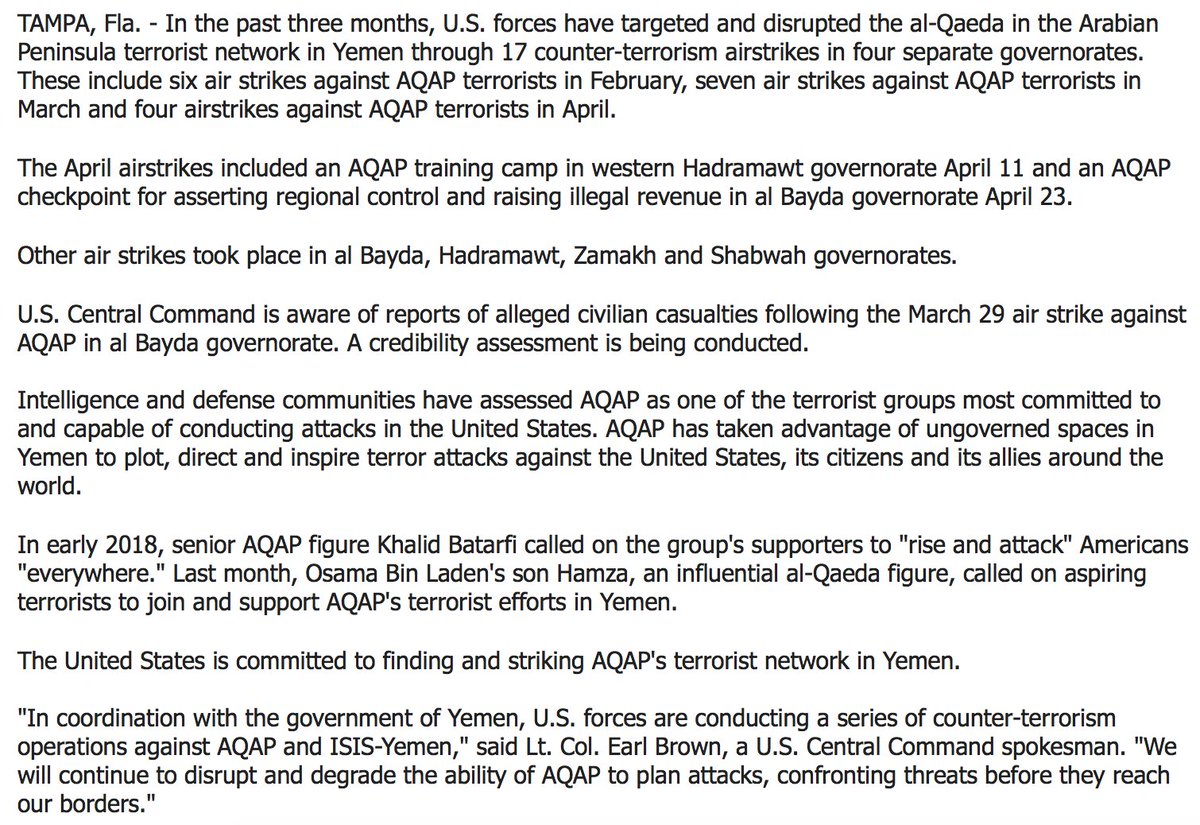 TAMPA, Fla. - In the past three months, U.S. forces have targeted and disrupted the al-Qaeda in the Arabian Peninsula terrorist network in Yemen through 17 counter-terrorism airstrikes in four separate governorates. These include six air strikes against AQAP terrorists in February, seven air strikes against AQAP terrorists in March and four airstrikes against AQAP terrorists in April.

The April airstrikes included an AQAP training camp in western Hadramawt governorate April 11 and an AQAP checkpoint for asserting regional control and raising illegal revenue in al Bayda governorate April 23.

Other air strikes took place in al Bayda, Hadramawt, Zamakh and Shabwah governorates.

U.S. Central Command is aware of reports of alleged civilian casualties following the March 29 air strike against AQAP in al Bayda governorate. A credibility assessment is being conducted.

Intelligence and defense communities have assessed AQAP as one of the terrorist groups most committed to and capable of conducting attacks in the United States. AQAP has taken advantage of ungoverned spaces in Yemen to plot, direct and inspire terror attacks against the United States, its citizens and its allies around the world.

In early 2018, senior AQAP figure Khalid Batarfi called on the group's supporters to "rise and attack" Americans "everywhere." Last month, Osama Bin Laden's son Hamza, an influential al-Qaeda figure, called on aspiring terrorists to join and support AQAP's terrorist efforts in Yemen.

The United States is committed to finding and striking AQAP's terrorist network in Yemen.

"In coordination with the government of Yemen, U.S. forces are conducting a series of counter-terrorism operations against AQAP and ISIS-Yemen," said Lt. Col. Earl Brown, a U.S. Central Command spokesman. "We will continue to disrupt and degrade the ability of AQAP to plan attacks, confronting threats before they reach our borders."